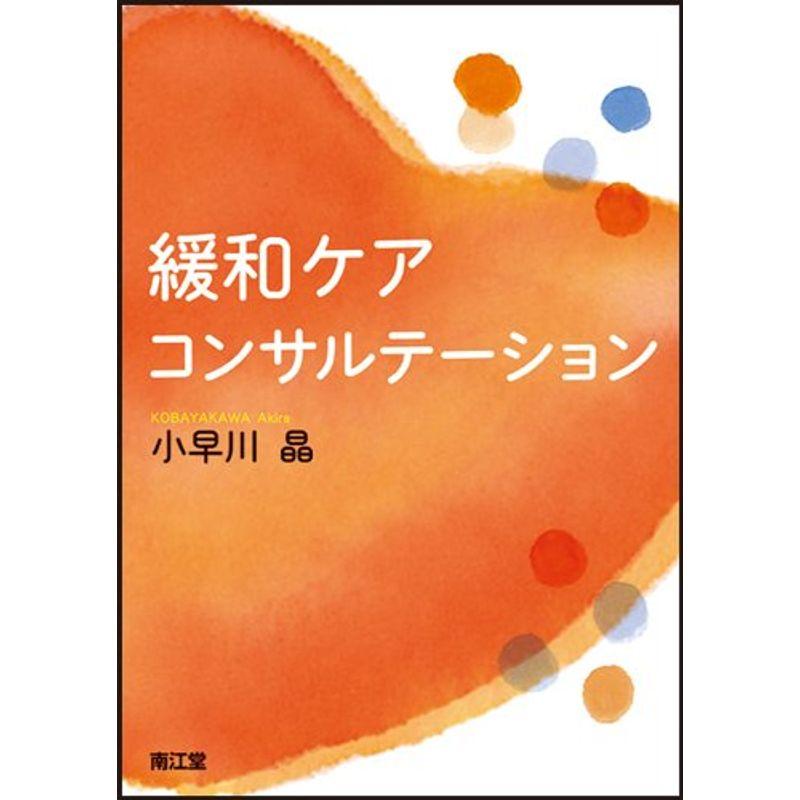 緩和ケア
コンサルテーション

KOBAYAKAWA Akira
小早川 晶

南江堂